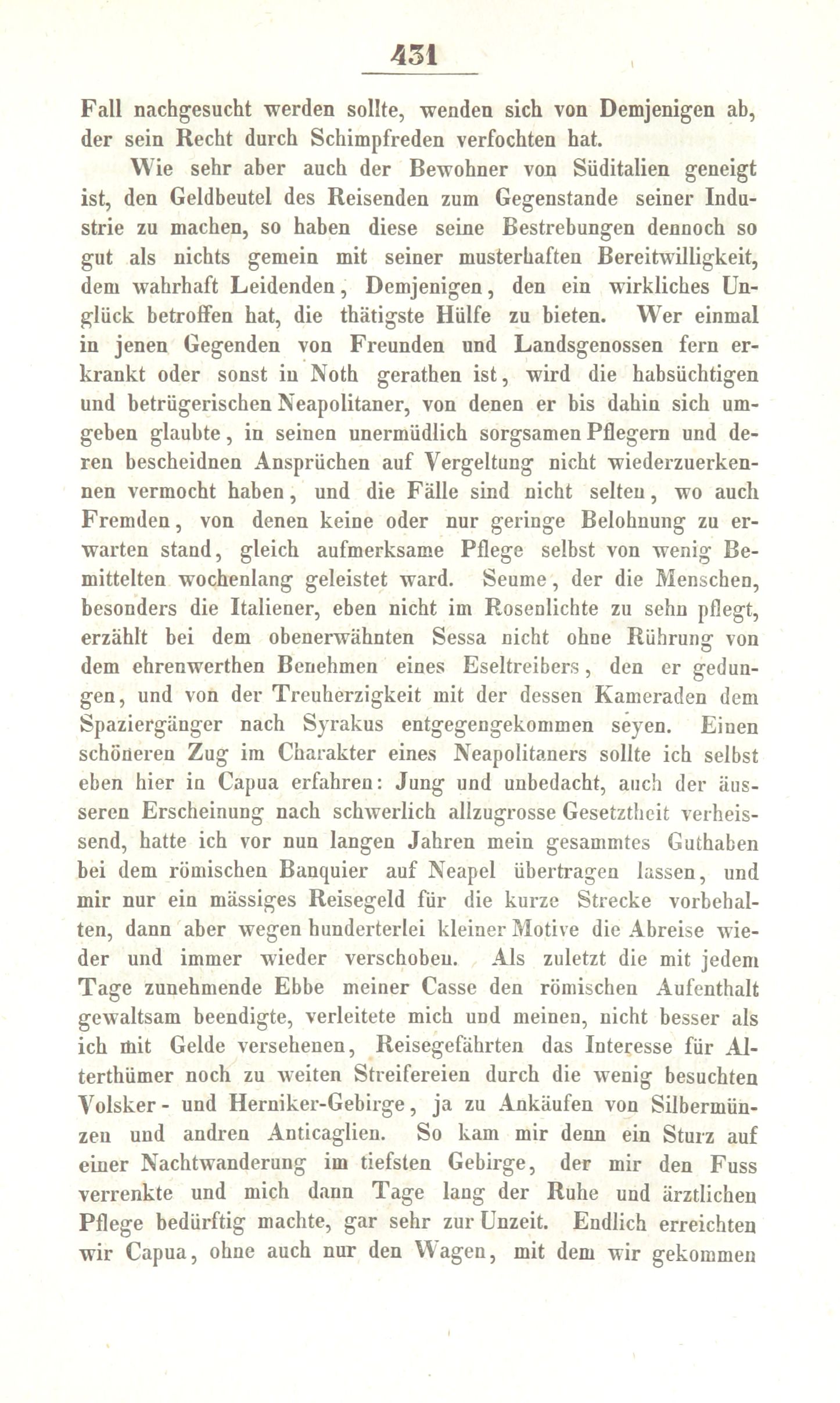 431

Fall nachgesucht werden sollte, wenden sich von Demjenigen ab, der sein Recht durch Schimpfreden verfochten hat.

Wie sehr aber auch der Bewohner von Süditalien geneigt ist, den Geldbeutel des Reisenden zum Gegenstande seiner Industrie zu machen, so haben diese seine Bestrebungen dennoch so gut als nichts gemein mit seiner musterhaften Bereitwilligkeit, dem wahrhaft Leidenden, Demjenigen, den ein wirkliches Unglück betroffen hat, die thätigste Hülfe zu bieten. Wer einmal in jenen Gegenden von Freunden und Landsgenossen fern erkrankt oder sonst in Noth gerathen ist, wird die habsüchtigen und betrügerischen Neapolitaner, von denen er bis dahin sich umgeben glaubte, in seinen unermüdlich sorgsamen Pflegern und deren bescheidnen Ansprüchen auf Vergeltung nicht wiederzuerkennen vermocht haben, und die Fälle sind nicht selten, wo auch Fremden, von denen keine oder nur geringe Belohnung zu erwarten stand, gleich aufmerksame Pflege selbst von wenig Bemittelten wochenlang geleistet ward. Seume, der die Menschen, besonders die Italiener, eben nicht im Rosenlichte zu sehn pflegt, erzählt bei dem obenerwähnten Sessa nicht ohne Rührung von dem ehrenwerthen Benehmen eines Eseltreibers, den er gedungen, und von der Treuherzigkeit mit der dessen Kameraden dem Spaziergänger nach Syrakus entgegengekommen seyen. Einen schöneren Zug im Charakter eines Neapolitaners sollte ich selbst eben hier in Capua erfahren: Jung und unbedacht, auch der äusseren Erscheinung nach schwerlich allzugrosse Gesetztheit verheissend, hatte ich vor nun langen Jahren mein gesammtes Guthaben bei dem römischen Banquier auf Neapel übertragen lassen, und mir nur ein mässiges Reisegeld für die kurze Strecke vorbehalten, dann aber wegen hunderterlei kleiner Motive die Abreise wieder und immer wieder verschoben. Als zuletzt die mit jedem Tage zunehmende Ebbe meiner Casse den römischen Aufenthalt gewaltsam beendigte, verleitete mich und meinen, nicht besser als ich mit Gelde versehenen, Reisegefährten das Interesse für Alterthümer noch zu weiten Streifereien durch die wenig besuchten Volsker- und Herniker-Gebirge, ja zu Ankäufen von Silbermünzen und andren Anticaglien. So kam mir denn ein Sturz auf einer Nachtwanderung im tiefsten Gebirge, der mir den Fuss verrenkte und mich dann Tage lang der Ruhe und ärztlichen Pflege bedürftig machte, gar sehr zur Unzeit. Endlich erreichten wir Capua, ohne auch nur den Wagen, mit dem wir gekommen